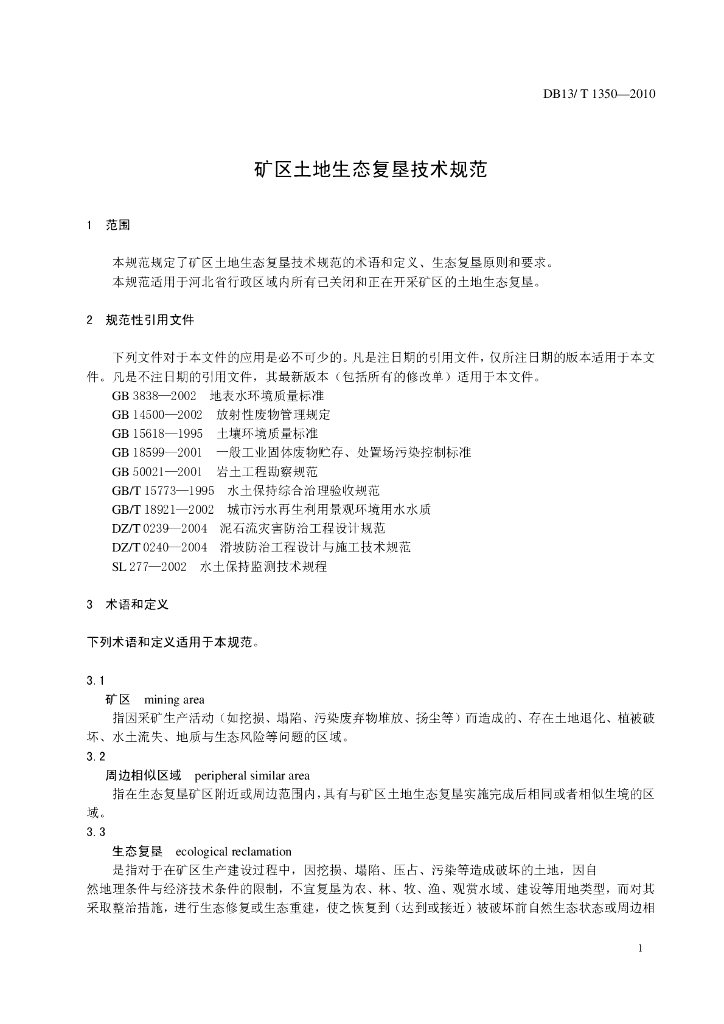 DB13/ T 1350—2010

矿区土地生态复垦技术规范

1 范围

本规范规定了矿区土地生态复垦技术规范的术语和定义、生态复垦原则和要求。
本规范适用于河北省行政区域内所有已关闭和正在开采矿区的土地生态复垦。

2 规范性引用文件

下列文件对于本文件的应用是必不可少的。凡是注日期的引用文件，仅所注日期的版本适用于本文件。凡是不注日期的引用文件，其最新版本（包括所有的修改单）适用于本文件。
GB 3838—2002 地表水环境质量标准
GB 14500—2002 放射性废物管理规定
GB 15618—1995 土壤环境质量标准
GB 18599—2001 一般工业固体废物贮存、处置场污染控制标准
GB 50021—2001 岩土工程勘察规范
GB/T 15773—1995 水土保持综合治理验收规范
GB/T 18921—2002 城市污水再生利用景观环境用水水质
DZ/T 0239—2004 泥石流灾害防治工程设计规范
DZ/T 0240—2004 滑坡防治工程设计与施工技术规范
SL 277—2002 水土保持监测技术规程

3 术语和定义

下列术语和定义适用于本规范。

3.1
矿区 mining area
指因采矿生产活动（如挖损、塌陷、污染废弃物堆放、扬尘等）而造成的、存在土地退化、植被破坏、水土流失、地质与生态风险等问题的区域。
3.2
周边相似区域 peripheral similar area
指在生态复垦矿区附近或周边范围内，具有与矿区土地生态复垦实施完成后相同或者相似生境的区域。
3.3
生态复垦 ecological reclamation
是指对于在矿区生产建设过程中，因挖损、塌陷、压占、污染等造成破坏的土地，因自然地理条件与经济技术条件的限制，不宜复垦为农、林、牧、渔、观赏水域、建设等用地类型，而对其采取整治措施，进行生态修复或生态重建，使之恢复到（达到或接近）被破坏前自然生态状态或周边相

1